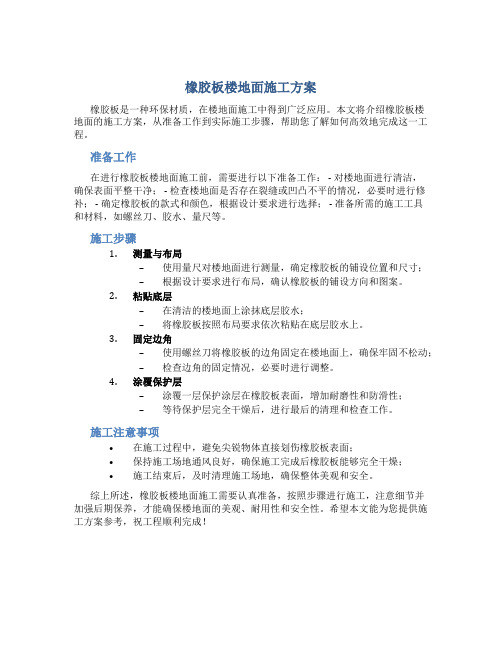 橡胶板楼地面施工方案

橡胶板是一种环保材质，在楼地面施工中得到广泛应用。本文将介绍橡胶板楼地面的施工方案，从准备工作到实际施工步骤，帮助您了解如何高效地完成这一工程。

准备工作

在进行橡胶板楼地面施工前，需要进行以下准备工作： - 对楼地面进行清洁，确保表面平整干净； - 检查楼地面是否存在裂缝或凹凸不平的情况，必要时进行修补； - 确定橡胶板的款式和颜色，根据设计要求进行选择； - 准备所需的施工工具和材料，如螺丝刀、胶水、量尺等。

施工步骤

1. 测量与布局
– 使用量尺对楼地面进行测量，确定橡胶板的铺设位置和尺寸；
– 根据设计要求进行布局，确认橡胶板的铺设方向和图案。
2. 粘贴底层
– 在清洁的楼地面上涂抹底层胶水；
– 将橡胶板按照布局要求依次粘贴在底层胶水上。
3. 固定边角
– 使用螺丝刀将橡胶板的边角固定在楼地面上，确保牢固不松动；
– 检查边角的固定情况，必要时进行调整。
4. 涂覆保护层
– 涂覆一层保护涂层在橡胶板表面，增加耐磨性和防滑性；
– 等待保护层完全干燥后，进行最后的清理和检查工作。

施工注意事项

• 在施工过程中，避免尖锐物体直接划伤橡胶板表面；
• 保持施工场地通风良好，确保施工完成后橡胶板能够完全干燥；
• 施工结束后，及时清理施工场地，确保整体美观和安全。

综上所述，橡胶板楼地面施工需要认真准备，按照步骤进行施工，注意细节并加强后期保养，才能确保楼地面的美观、耐用性和安全性。希望本文能为您提供施工方案参考，祝工程顺利完成！